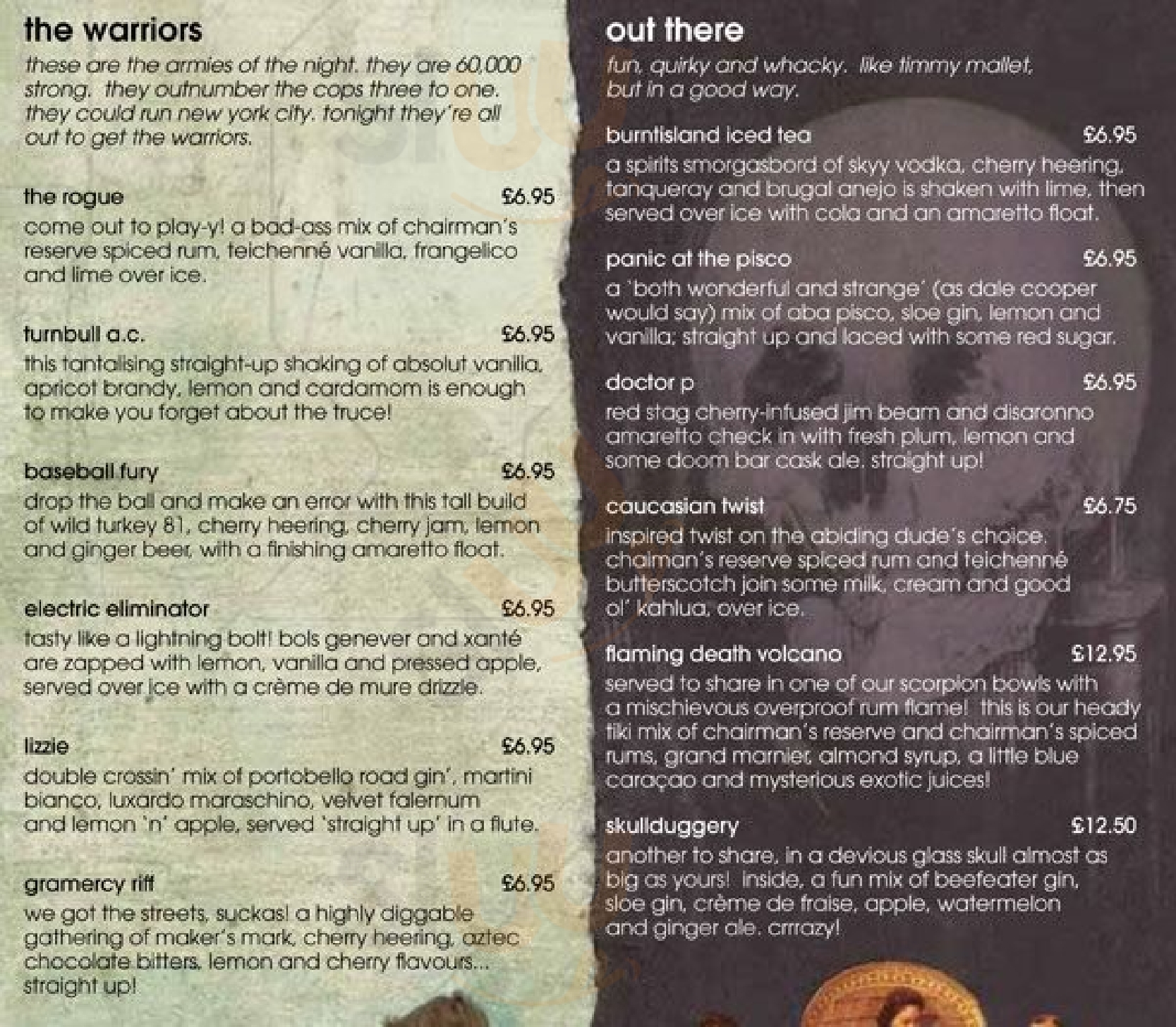 the warriors

these are the armies of the night. they are 60,000 strong. they outnumber the cops three to one. they could run new york city. tonight they're all out to get the warriors.

the rogue £6.95
come out to play-y! a bad-ass mix of chairman's reserve spiced rum, teichenné vanilla, frangelico and lime over ice.

turnbull a.c. £6.95
this tantalising straight-up shaking of absolut vanilla, apricot brandy, lemon and cardamom is enough to make you forget about the truce!

baseball fury £6.95
drop the ball and make an error with this tall build of wild turkey 81, cherry heering, cherry jam, lemon and ginger beer, with a finishing amaretto float.

electric eliminator £6.95
tasty like a lightning bolt! bols genever and xanté are zapped with lemon, vanilla and pressed apple, served over ice with a crème de mure drizzle.

lizzie £6.95
double crossin' mix of portobello road gin', martini bianco, luxardo maraschino, velvet falernum and lemon 'n' apple, served 'straight up' in a flute.

gramercy riff £6.95
we got the streets, suckas! a highly diggable gathering of maker's mark, cherry heering, aztec chocolate bitters, lemon and cherry flavours... straight up!

out there

fun, quirky and whacky. like timmy mallet, but in a good way.

burntisland iced tea £6.95
a spirits smorgasbord of skyy vodka, cherry heering, tanqueray and brugal anejo is shaken with lime, then served over ice with cola and an amaretto float.

panic at the pisco £6.95
a 'both wonderful and strange' (as dale cooper would say) mix of aba pisco, sloe gin, lemon and vanilla; straight up and laced with some red sugar.

doctor p £6.95
red stag cherry-infused jim beam and disaronno amaretto check in with fresh plum, lemon and some doom bar cask ale. straight up!

caucasian twist £6.75
inspired twist on the abiding dude's choice. chairman's reserve spiced rum and teichenné butterscotch join some milk, cream and good ol' kahlua, over ice.

flaming death volcano £12.95
served to share in one of our scorpion bowls with a mischievous overproof rum flame! this is our heady tiki mix of chairman's reserve and chairman's spiced rums, grand marnier, almond syrup, a little blue caraçao and mysterious exotic juices!

skullduggery £12.50
another to share, in a devious glass skull almost as big as yours! inside, a fun mix of beefeater gin, sloe gin, crème de fraise, apple, watermelon and ginger ale. crrrazy!